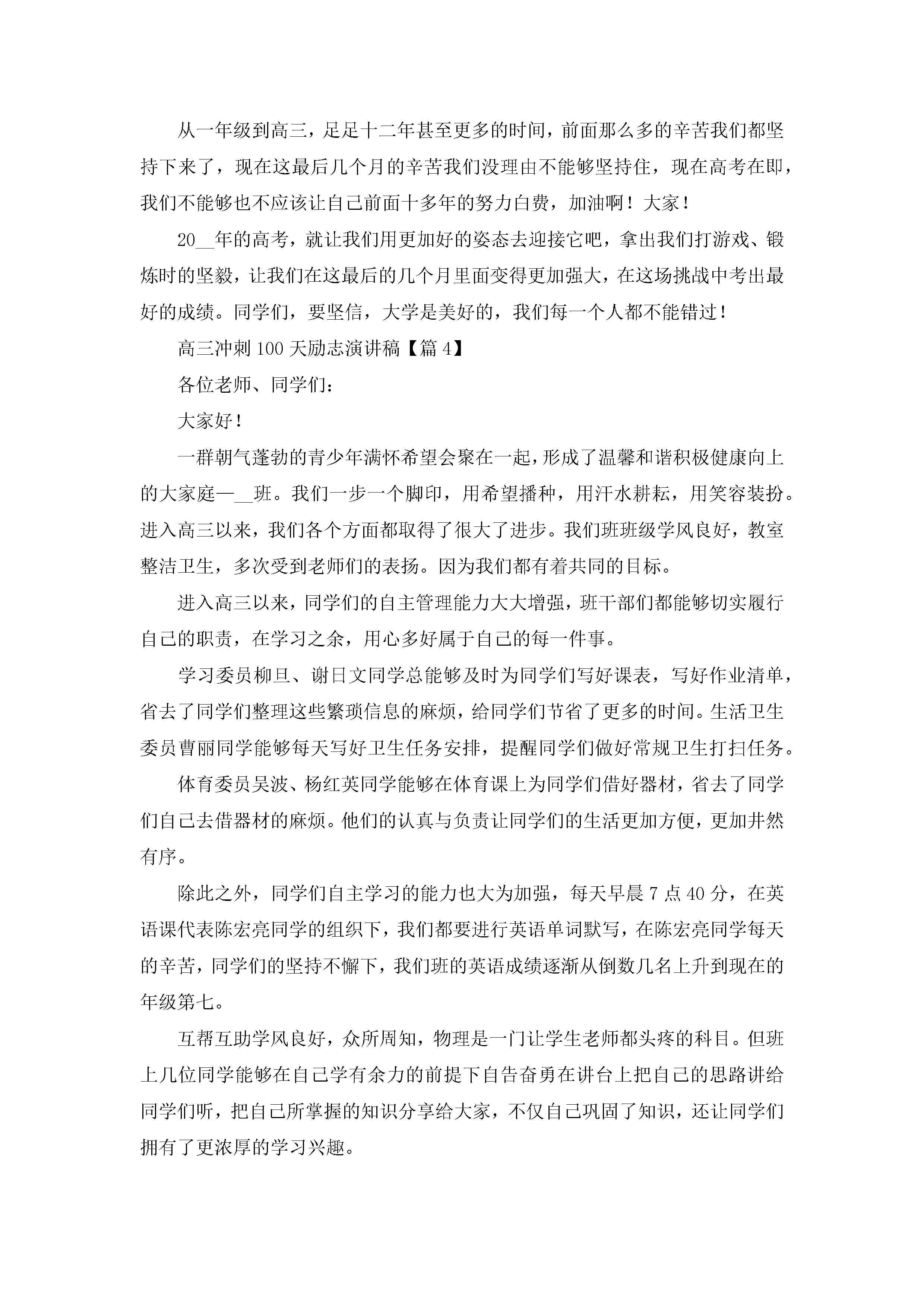 从一年级到高三，足足十二年甚至更多的时间，前面那么多的辛苦我们都坚持下来了，现在这最后几个月的辛苦我们没理由不能够坚持住，现在高考在即，我们不能够也不应该让自己前面十多年的努力白费，加油啊！大家！

20__年的高考，就让我们用更加好的姿态去迎接它吧，拿出我们打游戏、锻炼时的坚毅，让我们在这最后的几个月里面变得更加强大，在这场挑战中考出最好的成绩。同学们，要坚信，大学是美好的，我们每一个人都不能错过！

高三冲刺100天励志演讲稿【篇4】

各位老师、同学们：

大家好！

一群朝气蓬勃的青少年满怀希望会聚在一起，形成了温馨和谐积极健康向上的大家庭—__班。我们一步一个脚印，用希望播种，用汗水耕耘，用笑容装扮。进入高三以来，我们各个方面都取得了很大了进步。我们班班级学风良好，教室整洁卫生，多次受到老师们的表扬。因为我们都有着共同的目标。

进入高三以来，同学们的自主管理能力大大增强，班干部们都能够切实履行自己的职责，在学习之余，用心多好属于自己的每一件事。

学习委员柳旦、谢日文同学总能够及时为同学们写好课表，写好作业清单，省去了同学们整理这些繁琐信息的麻烦，给同学们节省了更多的时间。生活卫生委员曹丽同学能够每天写好卫生任务安排，提醒同学们做好常规卫生打扫任务。

体育委员吴波、杨红英同学能够在体育课上为同学们借好器材，省去了同学们自己去借器材的麻烦。他们的认真与负责让同学们的生活更加方便，更加井然有序。

除此之外，同学们自主学习的能力也大为加强，每天早晨7点40分，在英语课代表陈宏亮同学的组织下，我们都要进行英语单词默写，在陈宏亮同学每天的辛苦，同学们的坚持不懈下，我们班的英语成绩逐渐从倒数几名上升到现在的年级第七。

互帮互助学风良好，众所周知，物理是一门让学生老师都头疼的科目。但班上几位同学能够在自己学有余力的前提下自告奋勇在讲台上把自己的思路讲给同学们听，把自己所掌握的知识分享给大家，不仅自己巩固了知识，还让同学们拥有了更浓厚的学习兴趣。